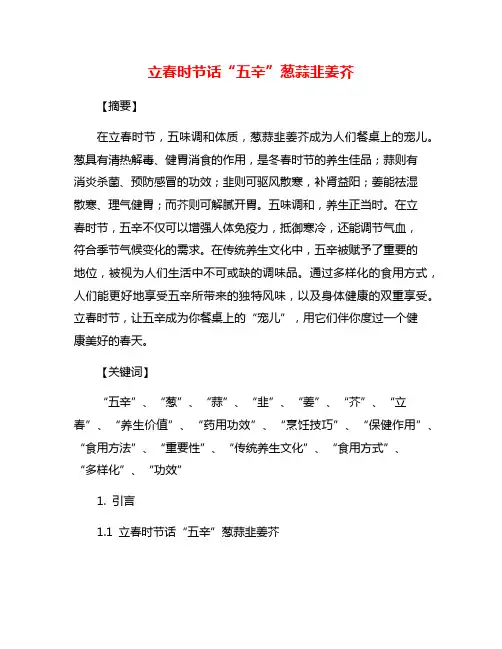 立春时节话“五辛”葱蒜韭姜芥

【摘要】

在立春时节，五味调和体质，葱蒜韭姜芥成为人们餐桌上的宠儿。葱具有清热解毒、健胃消食的作用，是冬春时节的养生佳品；蒜则有消炎杀菌、预防感冒的功效；韭则可驱风散寒，补肾益阳；姜能祛湿散寒、理气健胃；而芥则可解腻开胃。五味调和，养生正当时。在立春时节，五辛不仅可以增强人体免疫力，抵御寒冷，还能调节气血，符合季节气候变化的需求。在传统养生文化中，五辛被赋予了重要的地位，被视为人们生活中不可或缺的调味品。通过多样化的食用方式，人们能更好地享受五辛所带来的独特风味，以及身体健康的双重享受。立春时节，让五辛成为你餐桌上的“宠儿”，用它们伴你度过一个健康美好的春天。

【关键词】

“五辛”、“葱”、“蒜”、“韭”、“姜”、“芥”、“立春”、“养生价值”、“药用功效”、“烹饪技巧”、“保健作用”、“食用方法”、“重要性”、“传统养生文化”、“食用方式”、“多样化”、“功效”

1. 引言

1.1 立春时节话“五辛”葱蒜韭姜芥